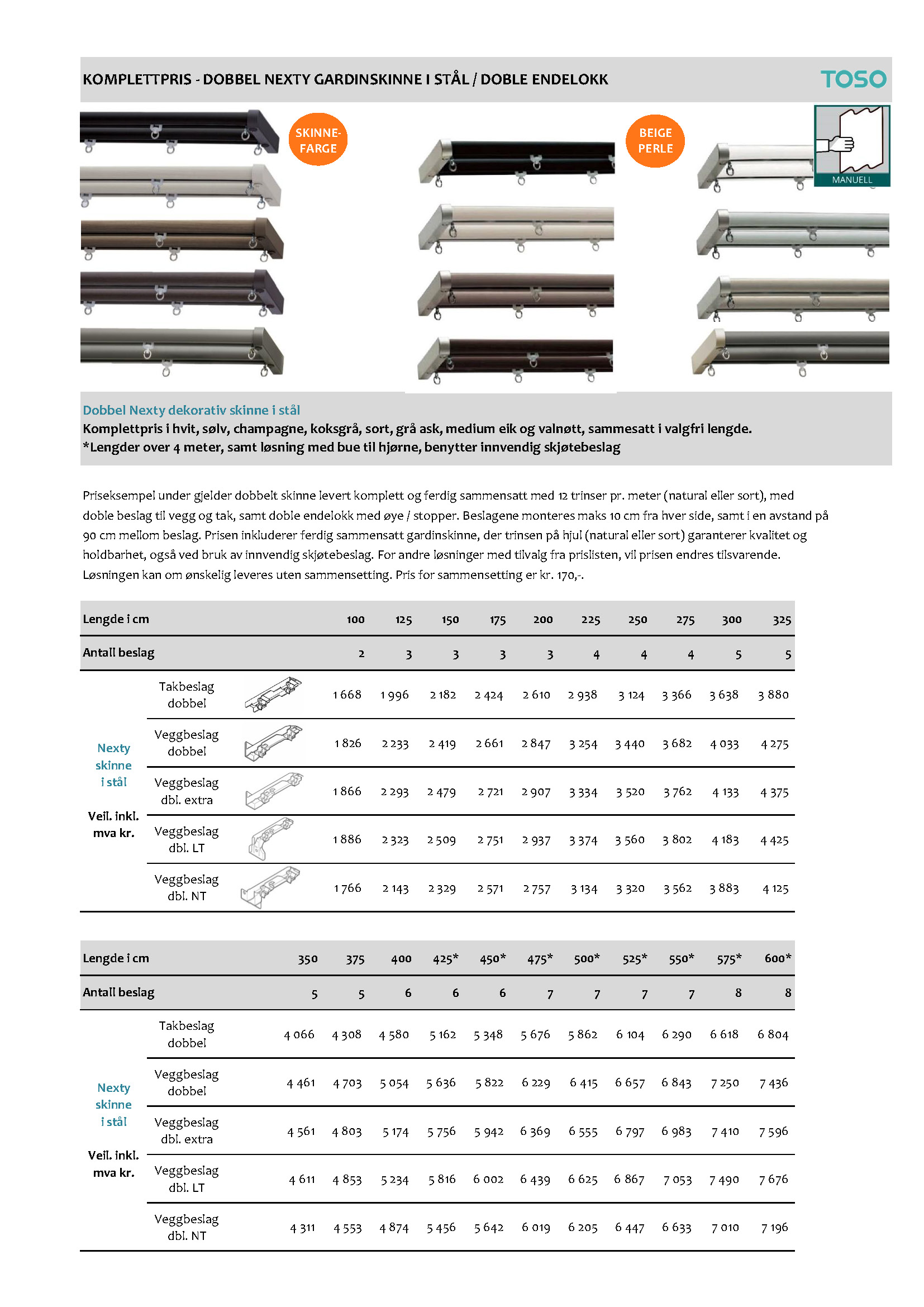 KOMPLETTPRIS - DOBBEL NEXTY GARDINSKINNE I STÅL / DOBLE ENDELOKK

TOSO

SKINNE-FARGE

BEIGE PERLE

MANUELL

Dobbel Nexty dekorativ skinne i stål
Komplettpris i hvit, sølv, champagne, koksgrå, sort, grå ask, medium eik og valnøtt, sammesatt i valgfri lengde.
*Lengder over 4 meter, samt løsning med bue til hjørne, benytter innvendig skjøtebeslag

Priseksempel under gjelder dobbelt skinne levert komplett og ferdig sammensatt med 12 trinser pr. meter (natural eller sort), med doble beslag til vegg og tak, samt doble endelokk med øye / stopper. Beslagene monteres maks 10 cm fra hver side, samt i en avstand på 90 cm mellom beslag. Prisen inkluderer ferdig sammensatt gardinskinne, der trinsen på hjul (natural eller sort) garanterer kvalitet og holdbarhet, også ved bruk av innvendig skjøtebeslag. For andre løsninger med tilvalg fra prislisten, vil prisen endres tilsvarende. Løsningen kan om ønskelig leveres uten sammensetting. Pris for sammensetting er kr. 170,-.

| Lengde i cm | | 100 | 125 | 150 | 175 | 200 | 225 | 250 | 275 | 300 | 325 |
|---|---|---|---|---|---|---|---|---|---|---|---|
| Antall beslag | | 2 | 3 | 3 | 3 | 3 | 4 | 4 | 4 | 5 | 5 |
| Nexty skinne i stål Veil. inkl. mva kr. | Takbeslag dobbel | 1 668 | 1 996 | 2 182 | 2 424 | 2 610 | 2 938 | 3 124 | 3 366 | 3 638 | 3 880 |
| | Veggbeslag dobbel | 1 826 | 2 233 | 2 419 | 2 661 | 2 847 | 3 254 | 3 440 | 3 682 | 4 033 | 4 275 |
| | Veggbeslag dbl. extra | 1 866 | 2 293 | 2 479 | 2 721 | 2 907 | 3 334 | 3 520 | 3 762 | 4 133 | 4 375 |
| | Veggbeslag dbl. LT | 1 886 | 2 323 | 2 509 | 2 751 | 2 937 | 3 374 | 3 560 | 3 802 | 4 183 | 4 425 |
| | Veggbeslag dbl. NT | 1 766 | 2 143 | 2 329 | 2 571 | 2 757 | 3 134 | 3 320 | 3 562 | 3 883 | 4 125 |

| Lengde i cm | | 350 | 375 | 400 | 425* | 450* | 475* | 500* | 525* | 550* | 575* | 600* |
|---|---|---|---|---|---|---|---|---|---|---|---|---|
| Antall beslag | | 5 | 5 | 6 | 6 | 6 | 7 | 7 | 7 | 7 | 8 | 8 |
| Nexty skinne i stål Veil. inkl. mva kr. | Takbeslag dobbel | 4 066 | 4 308 | 4 580 | 5 162 | 5 348 | 5 676 | 5 862 | 6 104 | 6 290 | 6 618 | 6 804 |
| | Veggbeslag dobbel | 4 461 | 4 703 | 5 054 | 5 636 | 5 822 | 6 229 | 6 415 | 6 657 | 6 843 | 7 250 | 7 436 |
| | Veggbeslag dbl. extra | 4 561 | 4 803 | 5 174 | 5 756 | 5 942 | 6 369 | 6 555 | 6 797 | 6 983 | 7 410 | 7 596 |
| | Veggbeslag dbl. LT | 4 611 | 4 853 | 5 234 | 5 816 | 6 002 | 6 439 | 6 625 | 6 867 | 7 053 | 7 490 | 7 676 |
| | Veggbeslag dbl. NT | 4 311 | 4 553 | 4 874 | 5 456 | 5 642 | 6 019 | 6 205 | 6 447 | 6 633 | 7 010 | 7 196 |